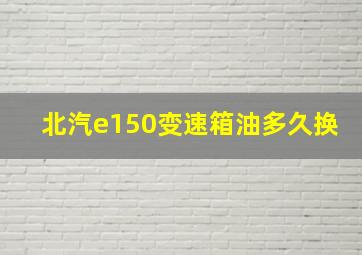 北汽e150变速箱油多久换